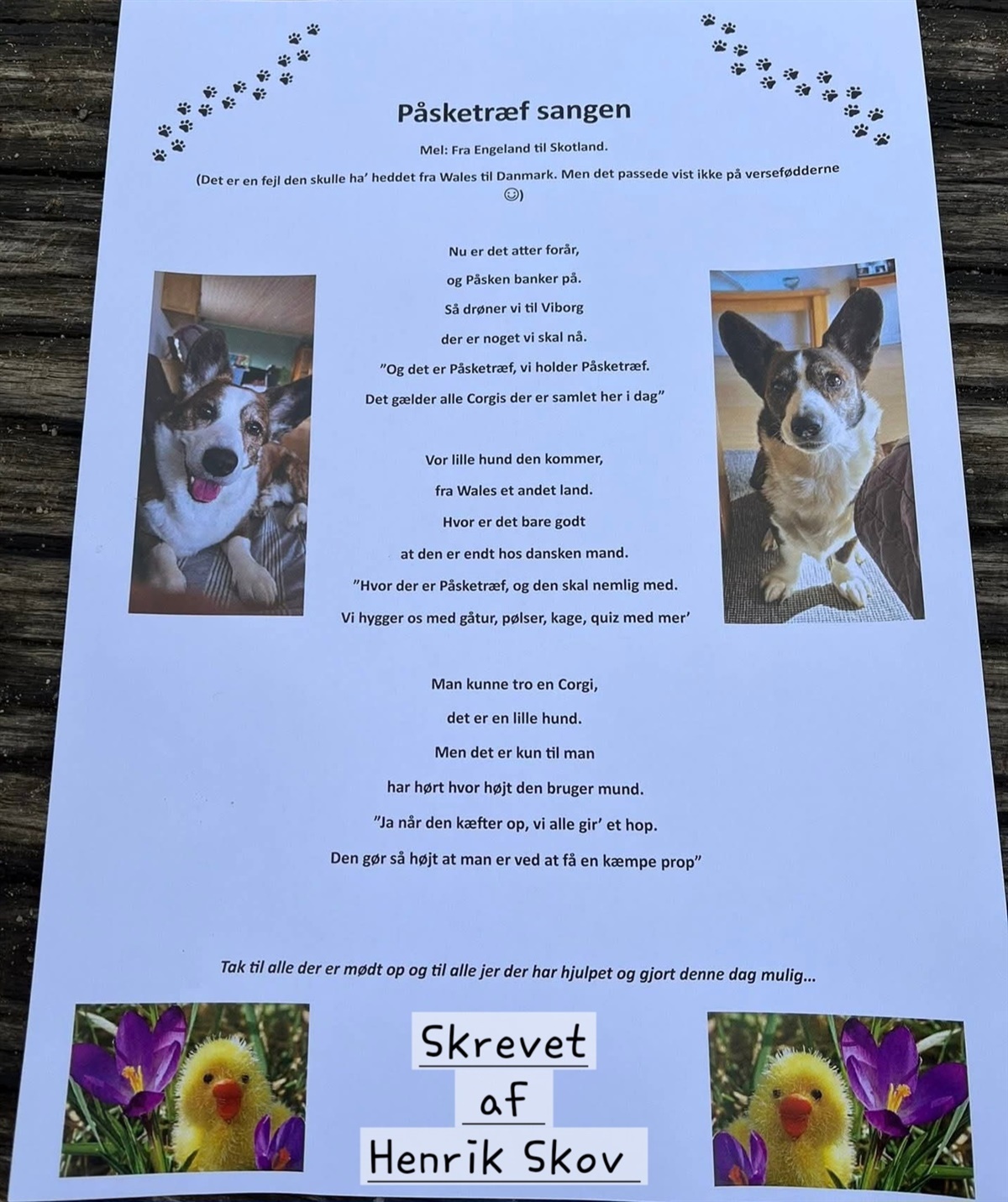 Påsketræf sangen

Mel: Fra Engeland til Skotland.

(Det er en fejl den skulle ha' heddet fra Wales til Danmark. Men det passede vist ikke på versefødderne ☺)

Nu er det atter forår,
og Påsken banker på.
Så drøner vi til Viborg
der er noget vi skal nå.
"Og det er Påsketræf, vi holder Påsketræf.
Det gælder alle Corgis der er samlet her i dag"

Vor lille hund den kommer,
fra Wales et andet land.
Hvor er det bare godt
at den er endt hos dansken mand.
"Hvor der er Påsketræf, og den skal nemlig med.
Vi hygger os med gåtur, pølser, kage, quiz med mer'

Man kunne tro en Corgi,
det er en lille hund.
Men det er kun til man
har hørt hvor højt den bruger mund.
"Ja når den kæfter op, vi alle gir' et hop.
Den gør så højt at man er ved at få en kæmpe prop"

Tak til alle der er mødt op og til alle jer der har hjulpet og gjort denne dag mulig...

Skrevet
af
Henrik Skov